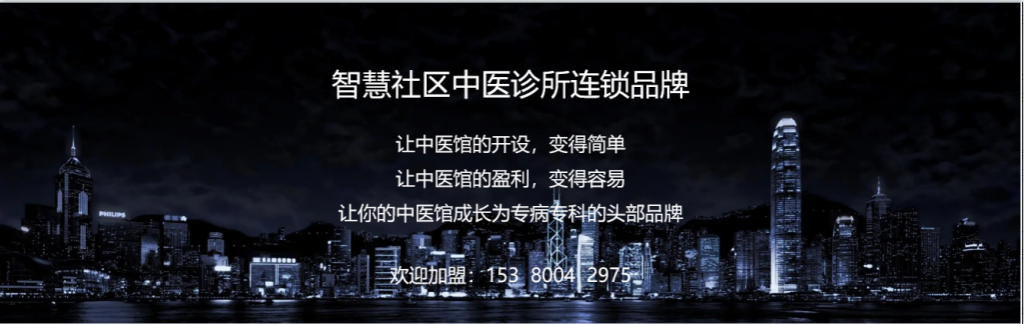 智慧社区中医诊所连锁品牌

让中医馆的开设，变得简单

让中医馆的盈利，变得容易

让你的中医馆成长为专病专科的头部品牌

欢迎加盟：153 8004 2975

PHILIPS